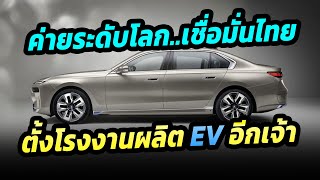 ค่ายระดับโลก..เชื่อมั่นไทย

ตั้งโรงงานผลิต EV อีกเจ้า